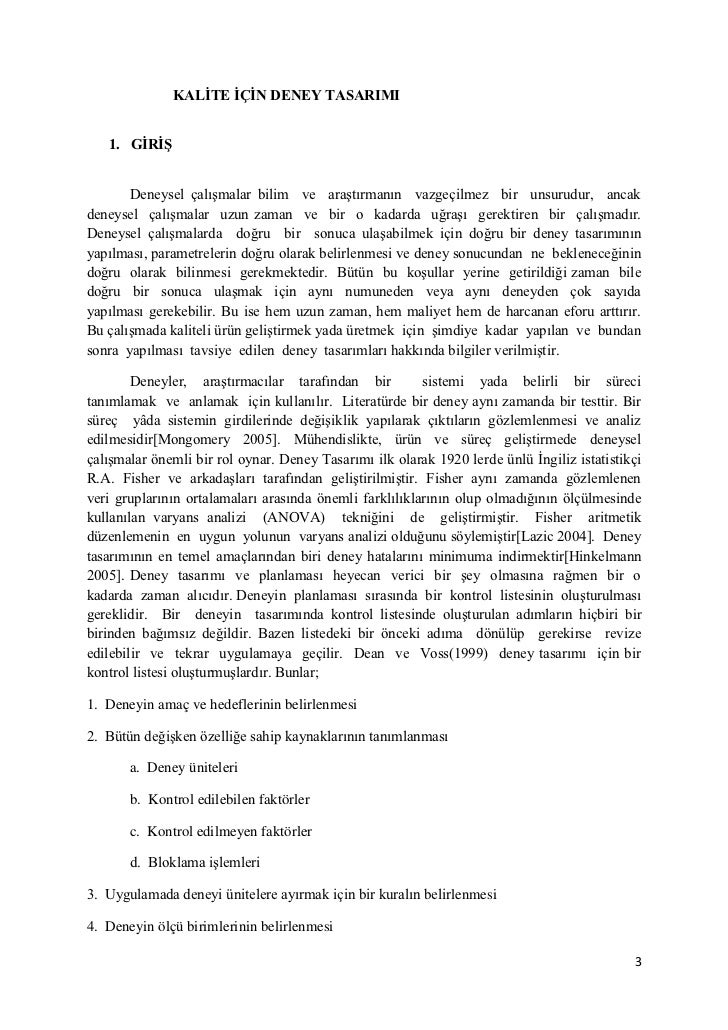 KALİTE İÇİN DENEY TASARIMI

1. GİRİŞ

Deneysel çalışmalar bilim ve araştırmanın vazgeçilmez bir unsurudur, ancak deneysel çalışmalar uzun zaman ve bir o kadarda uğraşı gerektiren bir çalışmadır. Deneysel çalışmalarda doğru bir sonuca ulaşabilmek için doğru bir deney tasarımının yapılması, parametrelerin doğru olarak belirlenmesi ve deney sonucundan ne bekleneceğinin doğru olarak bilinmesi gerekmektedir. Bütün bu koşullar yerine getirildiği zaman bile doğru bir sonuca ulaşmak için aynı numuneden veya aynı deneyden çok sayıda yapılması gerekebilir. Bu ise hem uzun zaman, hem maliyet hem de harcanan eforu arttırır. Bu çalışmada kaliteli ürün geliştirmek yada üretmek için şimdiye kadar yapılan ve bundan sonra yapılması tavsiye edilen deney tasarımları hakkında bilgiler verilmiştir.

Deneyler, araştırmacılar tarafından bir sistemi yada belirli bir süreci tanımlamak ve anlamak için kullanılır. Literatürde bir deney aynı zamanda bir testtir. Bir süreç yâda sistemin girdilerinde değişiklik yapılarak çıktıların gözlemlenmesi ve analiz edilmesidir[Mongomery 2005]. Mühendislikte, ürün ve süreç geliştirmede deneysel çalışmalar önemli bir rol oynar. Deney Tasarımı ilk olarak 1920 lerde ünlü İngiliz istatistikçi R.A. Fisher ve arkadaşları tarafından geliştirilmiştir. Fisher aynı zamanda gözlemlenen veri gruplarının ortalamaları arasında önemli farklılıklarının olup olmadığının ölçülmesinde kullanılan varyans analizi (ANOVA) tekniğini de geliştirmiştir. Fisher aritmetik düzenlemenin en uygun yolunun varyans analizi olduğunu söylemiştir[Lazic 2004]. Deney tasarımının en temel amaçlarından biri deney hatalarını minimuma indirmektir[Hinkelmann 2005]. Deney tasarımı ve planlaması heyecan verici bir şey olmasına rağmen bir o kadarda zaman alıcıdır. Deneyin planlaması sırasında bir kontrol listesinin oluşturulması gereklidir. Bir deneyin tasarımında kontrol listesinde oluşturulan adımların hiçbiri bir birinden bağımsız değildir. Bazen listedeki bir önceki adıma dönülüp gerekirse revize edilebilir ve tekrar uygulamaya geçilir. Dean ve Voss(1999) deney tasarımı için bir kontrol listesi oluşturmuşlardır. Bunlar;

1. Deneyin amaç ve hedeflerinin belirlenmesi

2. Bütün değişken özelliğe sahip kaynaklarının tanımlanması

a. Deney üniteleri

b. Kontrol edilebilen faktörler

c. Kontrol edilmeyen faktörler

d. Bloklama işlemleri

3. Uygulamada deneyi ünitelere ayırmak için bir kuralın belirlenmesi

4. Deneyin ölçü birimlerinin belirlenmesi

3